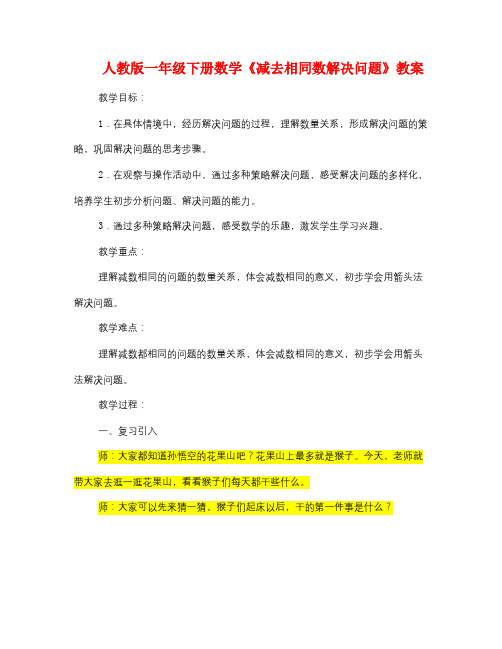 人教版一年级下册数学《减去相同数解决问题》教案

教学目标：

1．在具体情境中，经历解决问题的过程，理解数量关系，形成解决问题的策略，巩固解决问题的思考步骤。

2．在观察与操作活动中，通过多种策略解决问题，感受解决问题的多样化，培养学生初步分析问题、解决问题的能力。

3．通过多种策略解决问题，感受数学的乐趣，激发学生学习兴趣。

教学重点：

理解减数相同的问题的数量关系，体会减数相同的意义，初步学会用箭头法解决问题。

教学难点：

理解减数都相同的问题的数量关系，体会减数相同的意义，初步学会用箭头法解决问题。

教学过程：

一、复习引入

师：大家都知道孙悟空的花果山吧？花果山上最多就是猴子。今天，老师就带大家去逛一逛花果山，看看猴子们每天都干些什么。

师：大家可以先来猜一猜，猴子们起床以后，干的第一件事是什么？